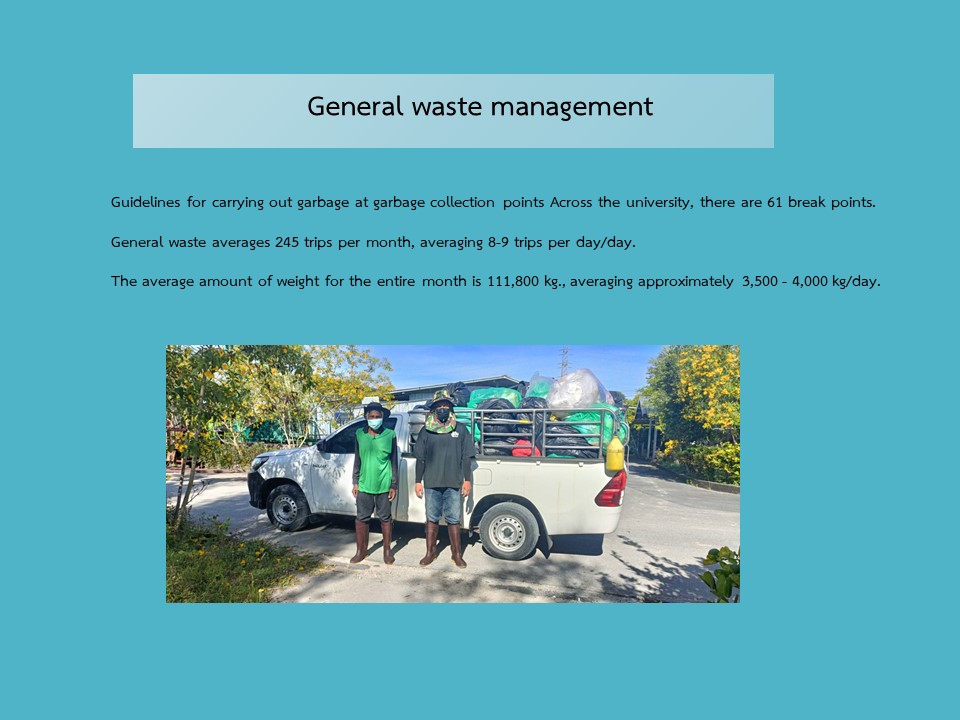 General waste management

Guidelines for carrying out garbage at garbage collection points Across the university, there are 61 break points.

General waste averages 245 trips per month, averaging 8-9 trips per day/day.

The average amount of weight for the entire month is 111,800 kg., averaging approximately 3,500 - 4,000 kg/day.